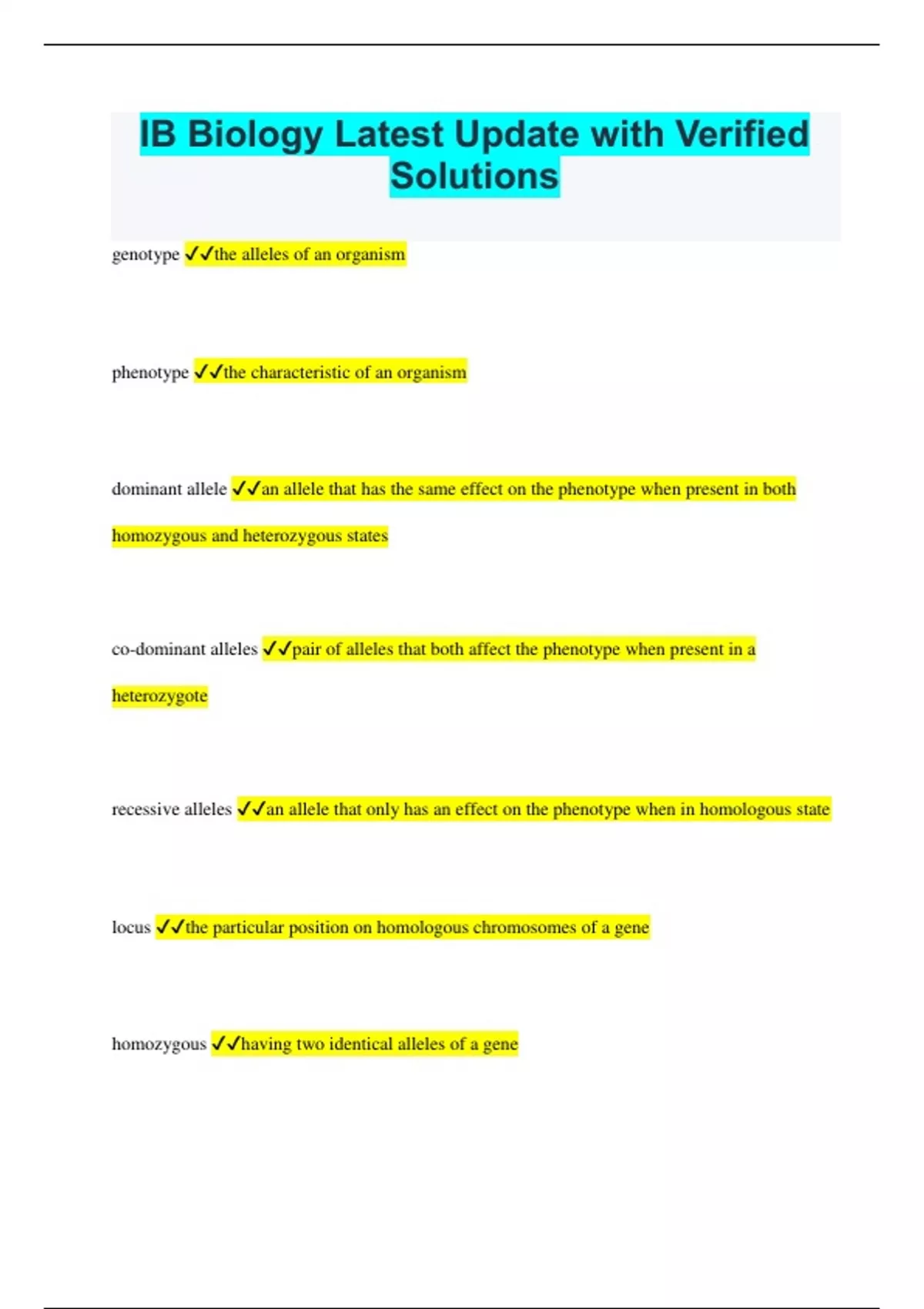 IB Biology Latest Update with Verified Solutions

genotype ✓✓the alleles of an organism

phenotype ✓✓the characteristic of an organism

dominant allele ✓✓an allele that has the same effect on the phenotype when present in both homozygous and heterozygous states

co-dominant alleles ✓✓pair of alleles that both affect the phenotype when present in a heterozygote

recessive alleles ✓✓an allele that only has an effect on the phenotype when in homologous state

locus ✓✓the particular position on homologous chromosomes of a gene

homozygous ✓✓having two identical alleles of a gene